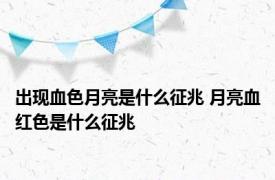 出现血色月亮是什么征兆 月亮血红色是什么征兆